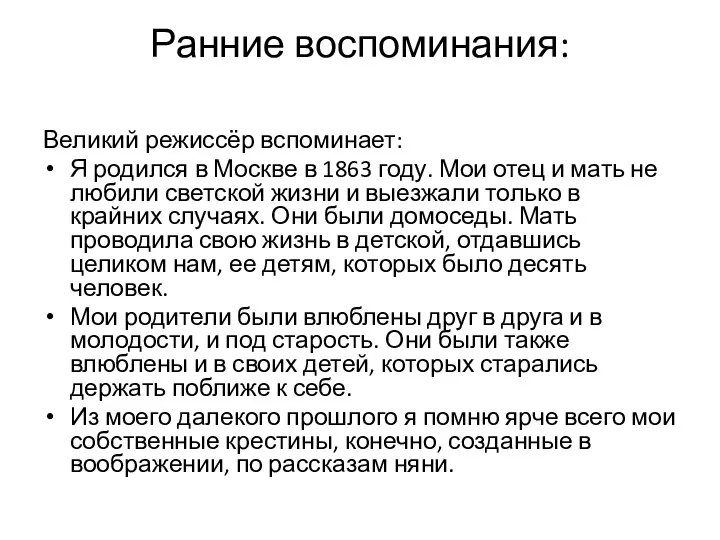 Ранние воспоминания:

Великий режиссёр вспоминает:

• Я родился в Москве в 1863 году. Мои отец и мать не любили светской жизни и выезжали только в крайних случаях. Они были домоседы. Мать проводила свою жизнь в детской, отдавшись целиком нам, ее детям, которых было десять человек.
• Мои родители были влюблены друг в друга и в молодости, и под старость. Они были также влюблены и в своих детей, которых старались держать поближе к себе.
• Из моего далекого прошлого я помню ярче всего мои собственные крестины, конечно, созданные в воображении, по рассказам няни.